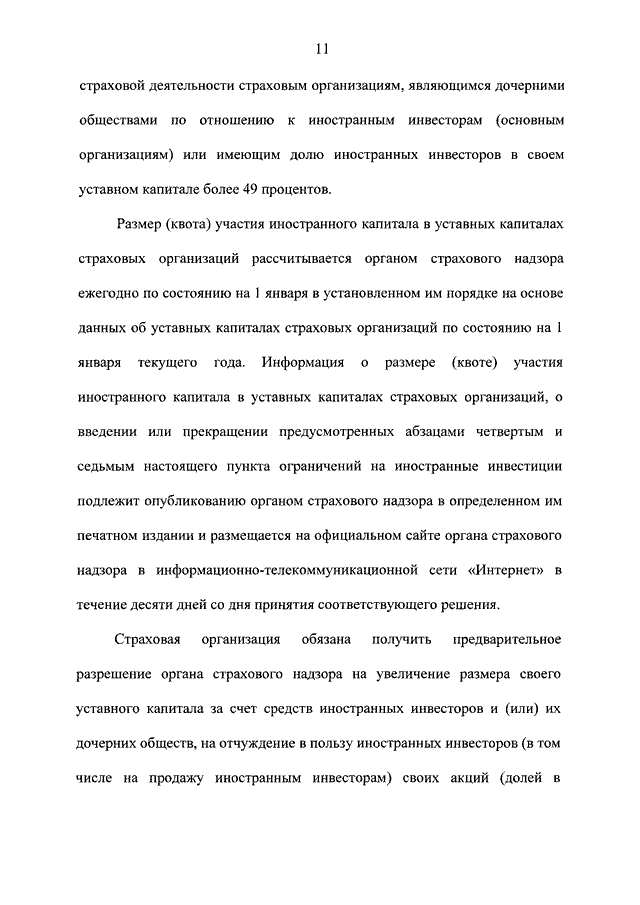 11

страховой деятельности страховым организациям, являющимся дочерними обществами по отношению к иностранным инвесторам (основным организациям) или имеющим долю иностранных инвесторов в своем уставном капитале более 49 процентов.

Размер (квота) участия иностранного капитала в уставных капиталах страховых организаций рассчитывается органом страхового надзора ежегодно по состоянию на 1 января в установленном им порядке на основе данных об уставных капиталах страховых организаций по состоянию на 1 января текущего года. Информация о размере (квоте) участия иностранного капитала в уставных капиталах страховых организаций, о введении или прекращении предусмотренных абзацами четвертым и седьмым настоящего пункта ограничений на иностранные инвестиции подлежит опубликованию органом страхового надзора в определенном им печатном издании и размещается на официальном сайте органа страхового надзора в информационно-телекоммуникационной сети «Интернет» в течение десяти дней со дня принятия соответствующего решения.

Страховая организация обязана получить предварительное разрешение органа страхового надзора на увеличение размера своего уставного капитала за счет средств иностранных инвесторов и (или) их дочерних обществ, на отчуждение в пользу иностранных инвесторов (в том числе на продажу иностранным инвесторам) своих акций (долей в